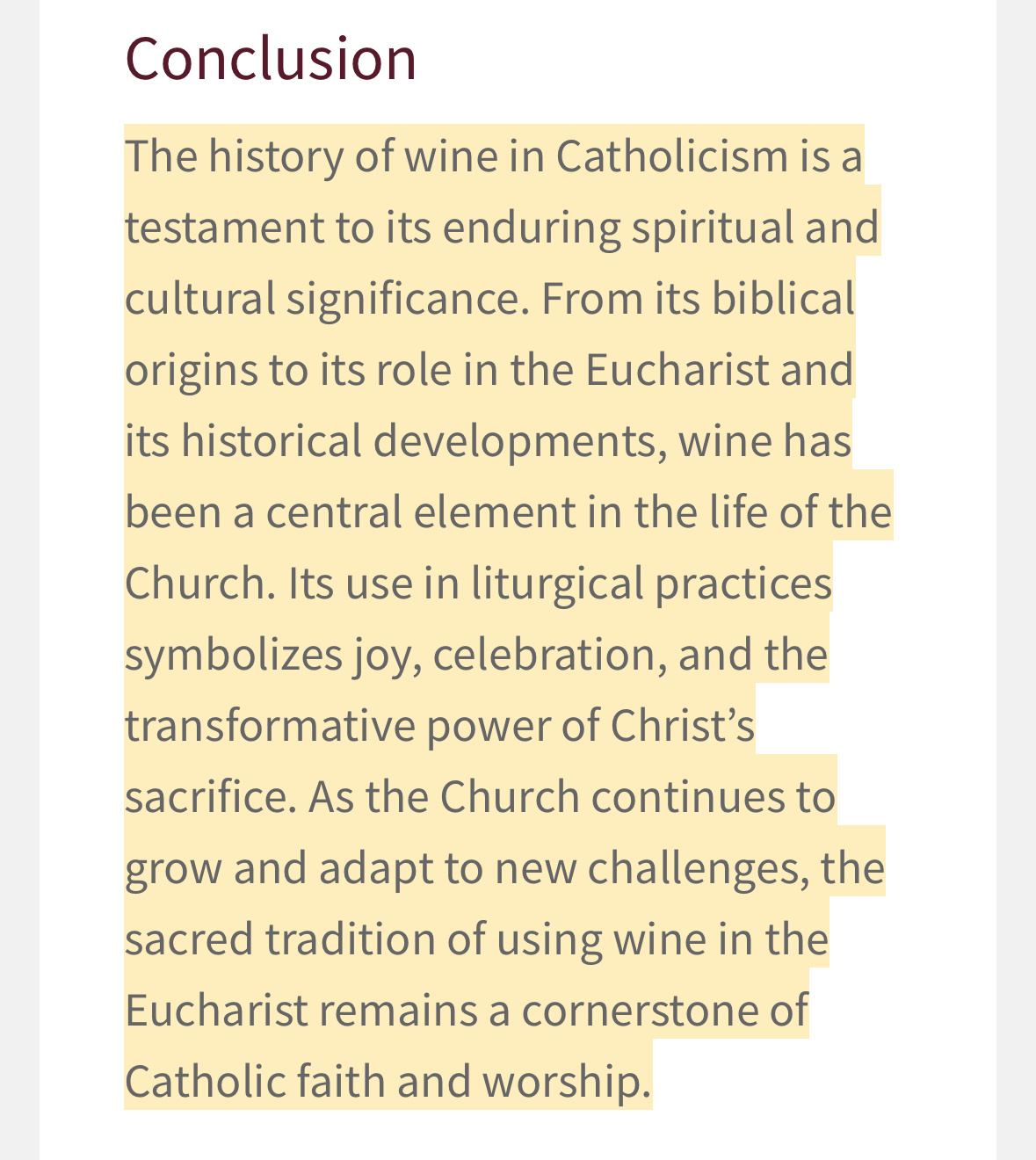 Conclusion

The history of wine in Catholicism is a testament to its enduring spiritual and cultural significance. From its biblical origins to its role in the Eucharist and its historical developments, wine has been a central element in the life of the Church. Its use in liturgical practices symbolizes joy, celebration, and the transformative power of Christ’s sacrifice. As the Church continues to grow and adapt to new challenges, the sacred tradition of using wine in the Eucharist remains a cornerstone of Catholic faith and worship.